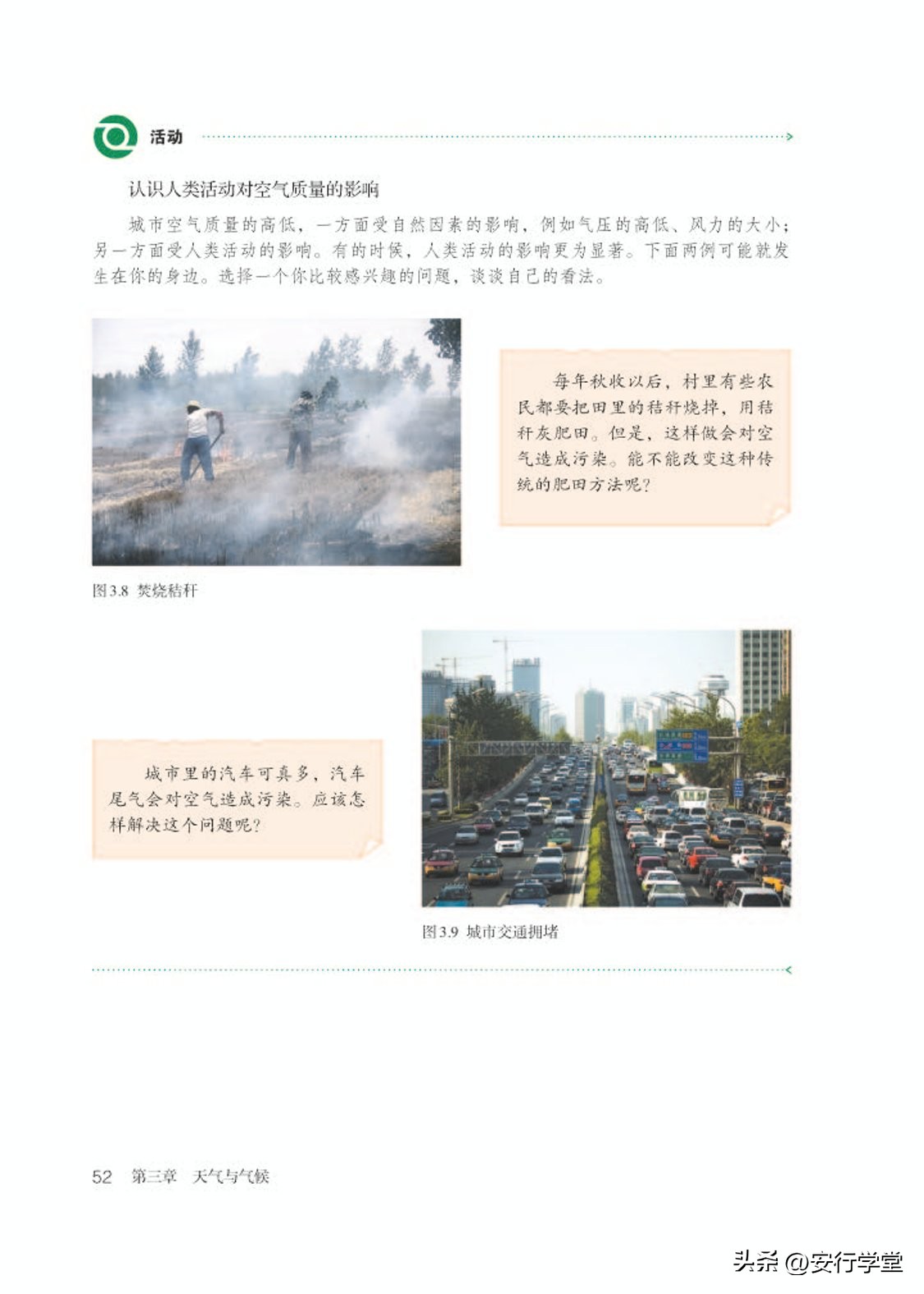 活动

认识人类活动对空气质量的影响

城市空气质量的高低，一方面受自然因素的影响，例如气压的高低、风力的大小；另一方面受人类活动的影响。有的时候，人类活动的影响更为显著。下面两例可能就发生在你的身边。选择一个你比较感兴趣的问题，谈谈自己的看法。

每年秋收以后，村里有些农民都要把田里的秸秆烧掉，用秸秆灰肥田。但是，这样做会对空气造成污染。能不能改变这种传统的肥田方法呢？

图3.8 焚烧秸秆

城市里的汽车可真多，汽车尾气会对空气造成污染。应该怎样解决这个问题呢？

图3.9 城市交通拥堵

52 第三章 天气与气候

头条 @安行学堂